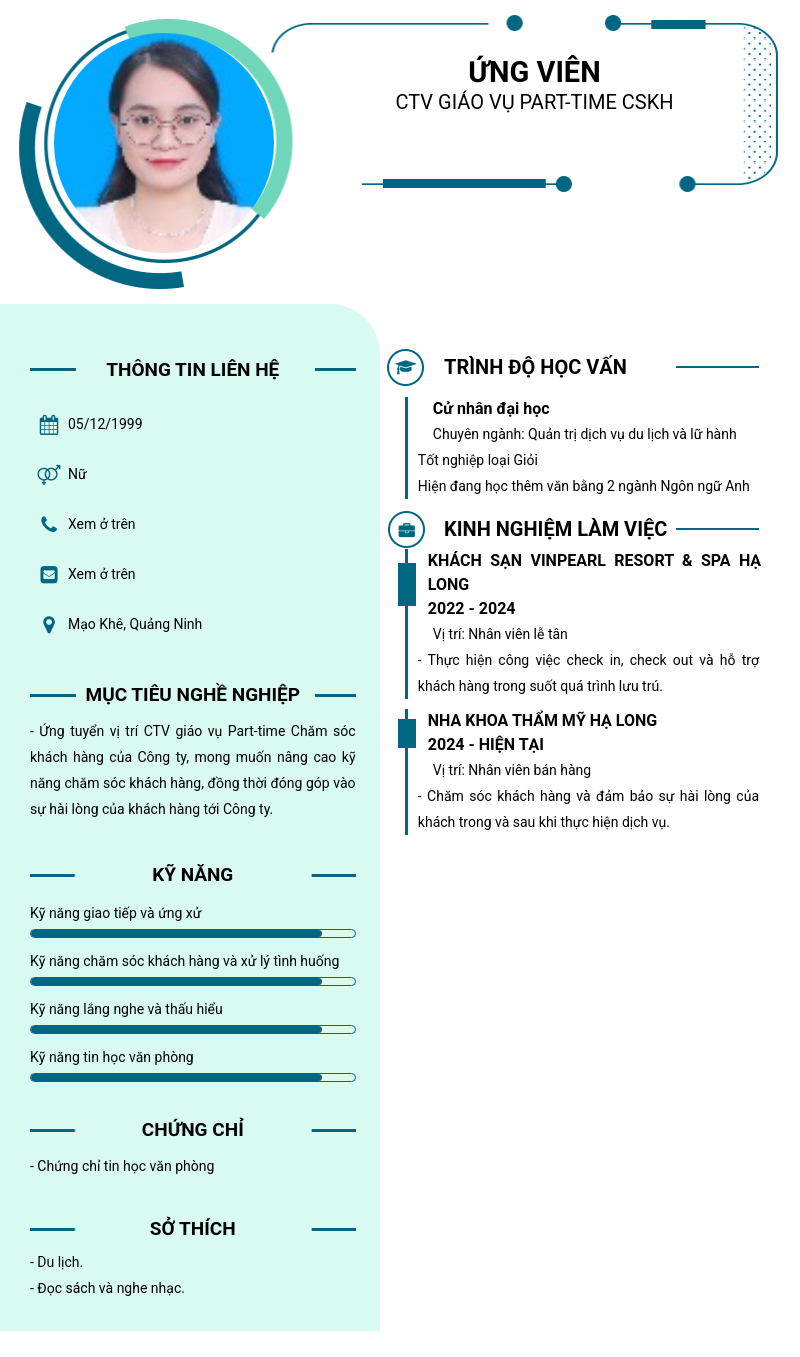 ỨNG VIÊN
CTV GIÁO VỤ PART-TIME CSKH

THÔNG TIN LIÊN HỆ

05/12/1999

Nữ

Xem ở trên

Xem ở trên

Mạo Khê, Quảng Ninh

MỤC TIÊU NGHỀ NGHIỆP

- Ứng tuyển vị trí CTV giáo vụ Part-time Chăm sóc khách hàng của Công ty, mong muốn nâng cao kỹ năng chăm sóc khách hàng, đồng thời đóng góp vào sự hài lòng của khách hàng tới Công ty.

KỸ NĂNG

Kỹ năng giao tiếp và ứng xử

Kỹ năng chăm sóc khách hàng và xử lý tình huống

Kỹ năng lắng nghe và thấu hiểu

Kỹ năng tin học văn phòng

CHỨNG CHỈ

- Chứng chỉ tin học văn phòng

SỞ THÍCH

- Du lịch.
- Đọc sách và nghe nhạc.

TRÌNH ĐỘ HỌC VẤN

Cử nhân đại học
Chuyên ngành: Quản trị dịch vụ du lịch và lữ hành
Tốt nghiệp loại Giỏi
Hiện đang học thêm văn bằng 2 ngành Ngôn ngữ Anh

KINH NGHIỆM LÀM VIỆC

KHÁCH SẠN VINPEARL RESORT & SPA HẠ LONG
2022 - 2024
Vị trí: Nhân viên lễ tân
- Thực hiện công việc check in, check out và hỗ trợ khách hàng trong suốt quá trình lưu trú.

NHA KHOA THẨM MỸ HẠ LONG
2024 - HIỆN TẠI
Vị trí: Nhân viên bán hàng
- Chăm sóc khách hàng và đảm bảo sự hài lòng của khách trong và sau khi thực hiện dịch vụ.